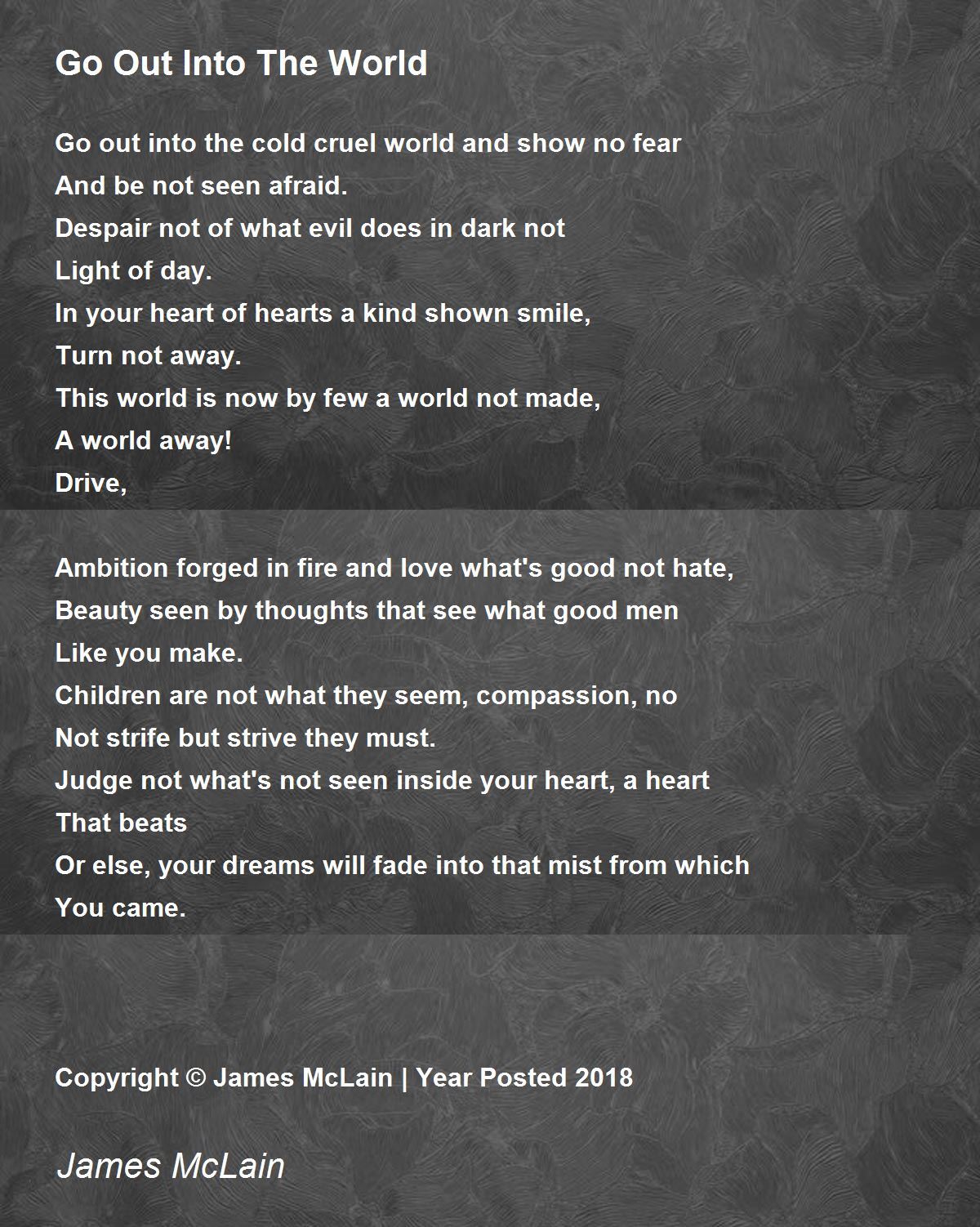 Go Out Into The World

Go out into the cold cruel world and show no fear
And be not seen afraid.
Despair not of what evil does in dark not
Light of day.
In your heart of hearts a kind shown smile,
Turn not away.
This world is now by few a world not made,
A world away!
Drive,

Ambition forged in fire and love what's good not hate,
Beauty seen by thoughts that see what good men
Like you make.
Children are not what they seem, compassion, no
Not strife but strive they must.
Judge not what's not seen inside your heart, a heart
That beats
Or else, your dreams will fade into that mist from which
You came.

Copyright © James McLain | Year Posted 2018

James McLain